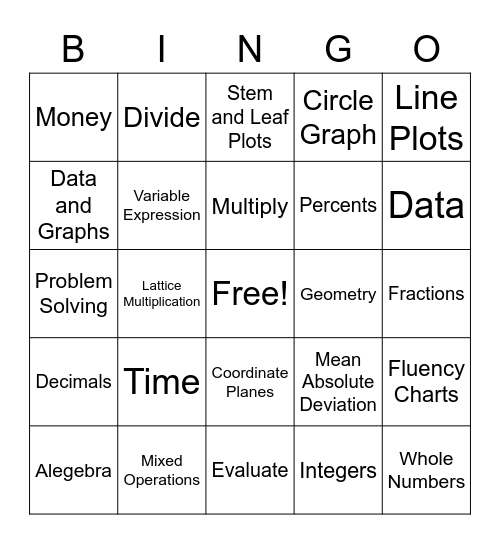 | B | I | N | G | O |
|---|---|---|---|---|
| Money | Divide | Stem and Leaf Plots | Circle Graph | Line Plots |
| Data and Graphs | Variable Expression | Multiply | Percents | Data |
| Problem Solving | Lattice Multiplication | Free! | Geometry | Fractions |
| Decimals | Time | Coordinate Planes | Mean Absolute Deviation | Fluency Charts |
| Alegebra | Mixed Operations | Evaluate | Integers | Whole Numbers |